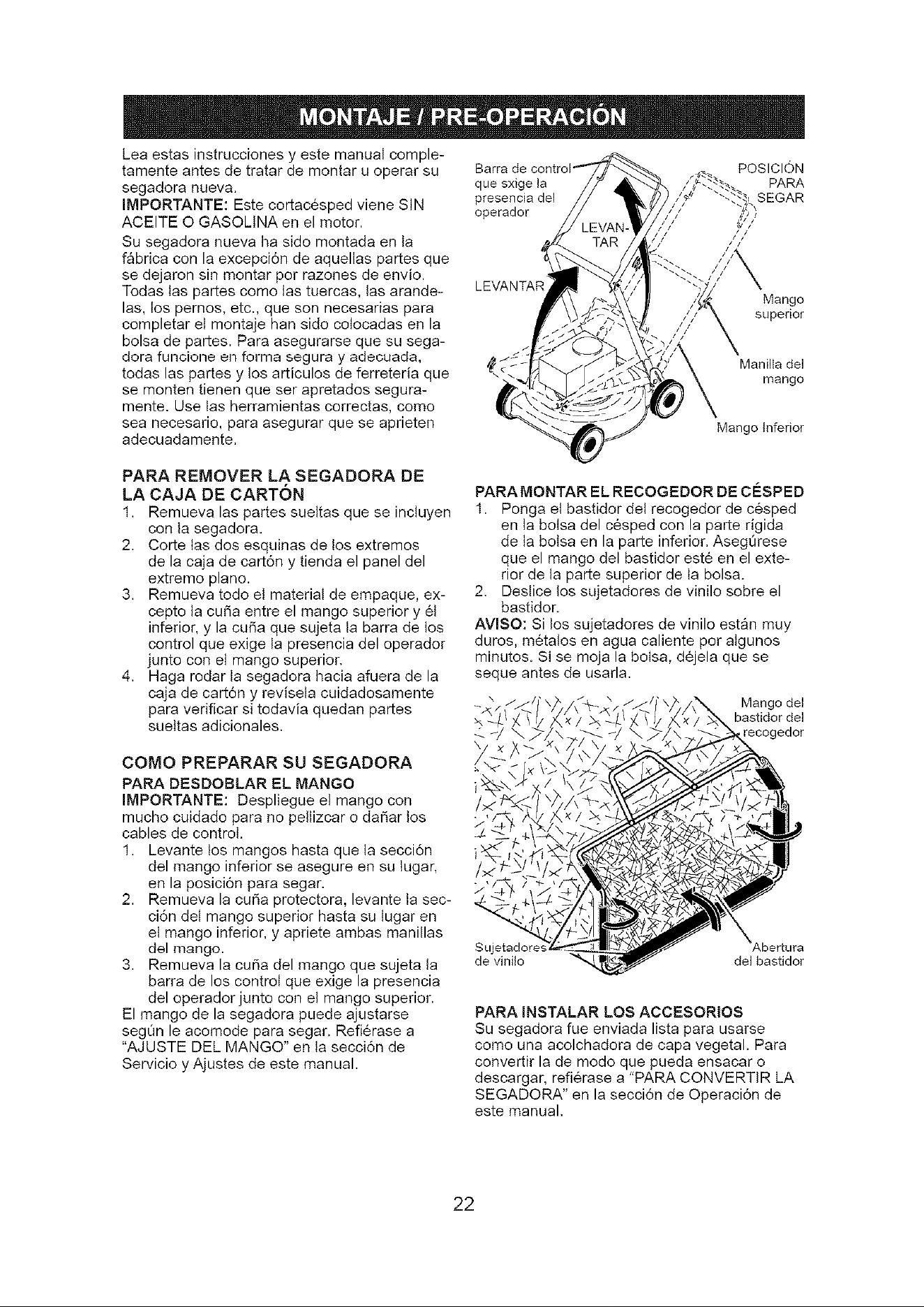 MONTAJE / PRE-OPERACIÓN

Lea estas instrucciones y este manual completamente antes de tratar de montar u operar su segadora nueva.
IMPORTANTE: Este cortacésped viene SIN ACEITE O GASOLINA en el motor.
Su segadora nueva ha sido montada en la fábrica con la excepción de aquellas partes que se dejaron sin montar por razones de envío. Todas las partes como las tuercas, las arandelas, los pernos, etc., que son necesarias para completar el montaje han sido colocadas en la bolsa de partes. Para asegurarse que su segadora funcione en forma segura y adecuada, todas las partes y los artículos de ferretería que se monten tienen que ser apretados seguramente. Use las herramientas correctas, como sea necesario, para asegurar que se aprieten adecuadamente.

PARA REMOVER LA SEGADORA DE LA CAJA DE CARTÓN
1. Remueva las partes sueltas que se incluyen con la segadora.
2. Corte las dos esquinas de los extremos de la caja de cartón y tienda el panel del extremo plano.
3. Remueva todo el material de empaque, excepto la cuña entre el mango superior y él inferior, y la cuña que sujeta la barra de los control que exige la presencia del operador junto con el mango superior.
4. Haga rodar la segadora hacia afuera de la caja de cartón y revísela cuidadosamente para verificar si todavía quedan partes sueltas adicionales.

COMO PREPARAR SU SEGADORA
PARA DESDOBLAR EL MANGO
IMPORTANTE: Despliegue el mango con mucho cuidado para no pellizcar o dañar los cables de control.
1. Levante los mangos hasta que la sección del mango inferior se asegure en su lugar, en la posición para segar.
2. Remueva la cuña protectora, levante la sección del mango superior hasta su lugar en el mango inferior, y apriete ambas manillas del mango.
3. Remueva la cuña del mango que sujeta la barra de los control que exige la presencia del operador junto con el mango superior.
El mango de la segadora puede ajustarse según le acomode para segar. Refiérase a "AJUSTE DEL MANGO" en la sección de Servicio y Ajustes de este manual.

Barra de control que sxige la presencia del operador
LEVANTAR
LEVANTAR
POSICIÓN PARA SEGAR
Mango superior
Manilla del mango
Mango Inferior

PARA MONTAR EL RECOGEDOR DE CÉSPED
1. Ponga el bastidor del recogedor de césped en la bolsa del césped con la parte rígida de la bolsa en la parte inferior. Asegúrese que el mango del bastidor esté en el exterior de la parte superior de la bolsa.
2. Deslice los sujetadores de vinilo sobre el bastidor.
AVISO: Si los sujetadores de vinilo están muy duros, métalos en agua caliente por algunos minutos. Si se moja la bolsa, déjela que se seque antes de usarla.

Mango del bastidor del recogedor
Sujetadores de vinilo
Abertura del bastidor

PARA INSTALAR LOS ACCESORIOS
Su segadora fue enviada lista para usarse como una acolchadora de capa vegetal. Para convertir la de modo que pueda ensacar o descargar, refiérase a "PARA CONVERTIR LA SEGADORA" en la sección de Operación de este manual.

22